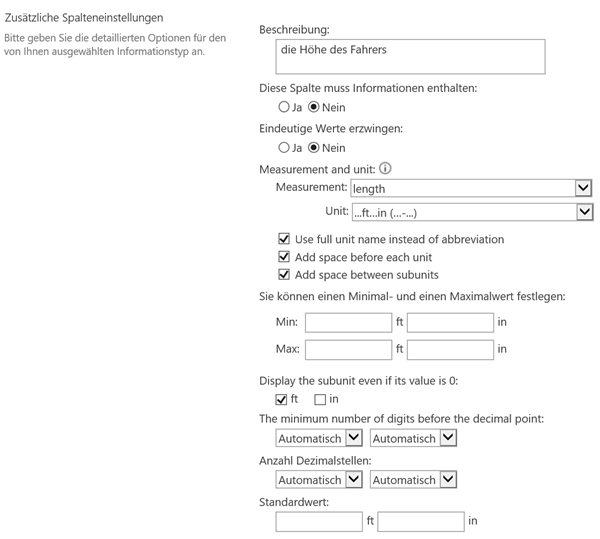 Zusätzliche Spalteneinstellungen

Bitte geben Sie die detaillierten Optionen für den von Ihnen ausgewählten Informationstyp an.

Beschreibung:

die Höhe des Fahrers

Diese Spalte muss Informationen enthalten:

Ja Nein

Eindeutige Werte erzwingen:

Ja Nein

Measurement and unit:

Measurement: length

Unit: ...ft...in (...-...)

Use full unit name instead of abbreviation

Add space before each unit

Add space between subunits

Sie können einen Minimal- und einen Maximalwert festlegen:

Min: ft in

Max: ft in

Display the subunit even if its value is 0:

ft in

The minimum number of digits before the decimal point:

Automatisch Automatisch

Anzahl Dezimalstellen:

Automatisch Automatisch

Standardwert:

ft in